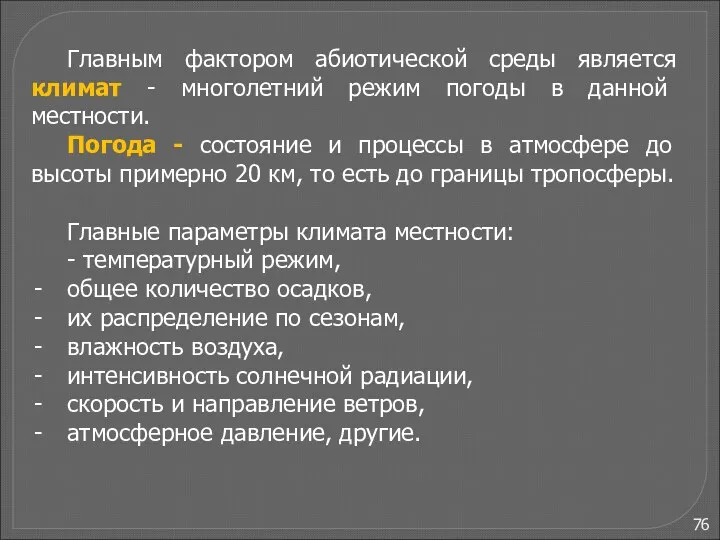 Главным фактором абиотической среды является климат - многолетний режим погоды в данной местности.

Погода - состояние и процессы в атмосфере до высоты примерно 20 км, то есть до границы тропосферы.

Главные параметры климата местности:
- температурный режим,
- общее количество осадков,
- их распределение по сезонам,
- влажность воздуха,
- интенсивность солнечной радиации,
- скорость и направление ветров,
- атмосферное давление, другие.

76